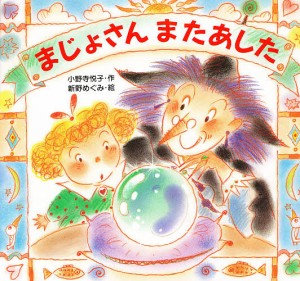 まじょさん またあした

小野寺悦子・作
新野めぐみ・絵